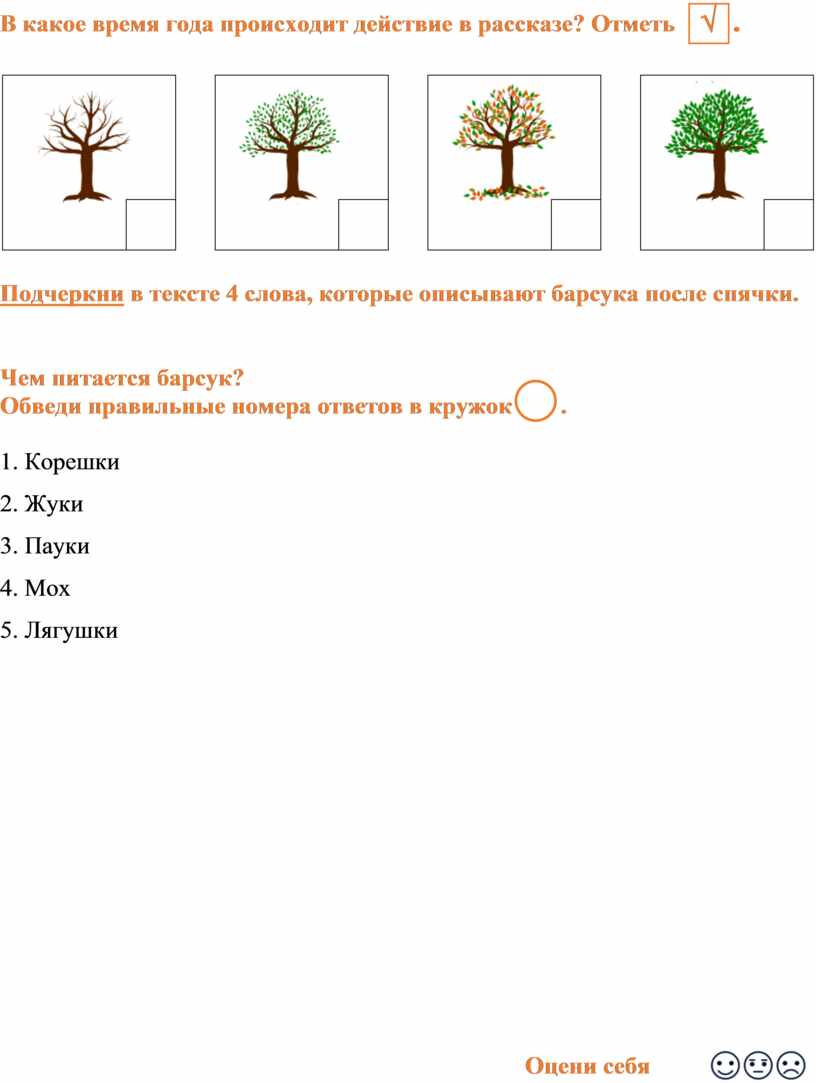 В какое время года происходит действие в рассказе? Отметь √ .

Подчеркни в тексте 4 слова, которые описывают барсука после спячки.

Чем питается барсук?
Обведи правильные номера ответов в кружок .

1. Корешки

2. Жуки

3. Пауки

4. Мох

5. Лягушки

Оцени себя